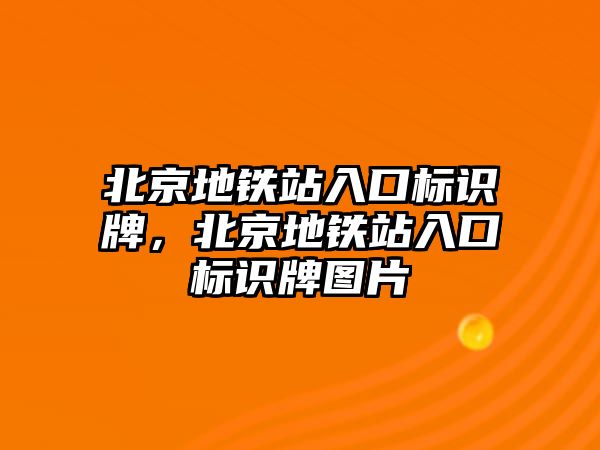 北京地铁站入口标识牌，北京地铁站入口标识牌图片